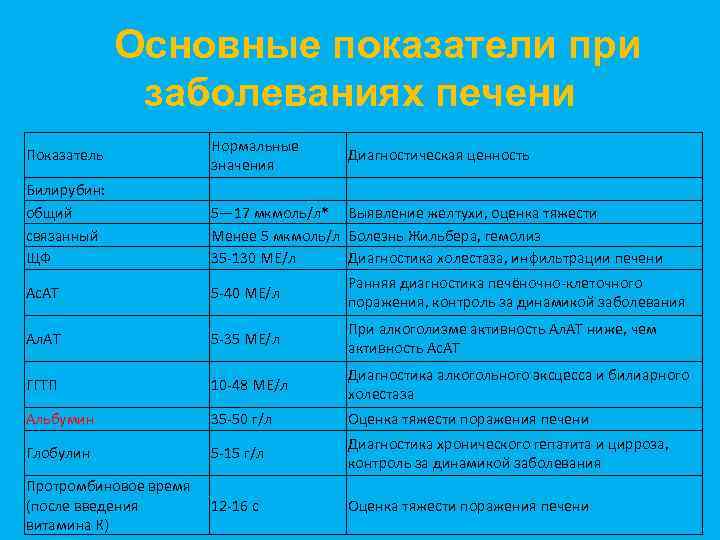 Основные показатели при заболеваниях печени

| Показатель | Нормальные значения | Диагностическая ценность |
|---|---|---|
| Билирубин: | | |
| общий | 5—17 мкмоль/л* | Выявление желтухи, оценка тяжести |
| связанный | Менее 5 мкмоль/л | Болезнь Жильбера, гемолиз |
| ЩФ | 35-130 МЕ/л | Диагностика холестаза, инфильтрации печени |
| АсАТ | 5-40 МЕ/л | Ранняя диагностика печёночно-клеточного поражения, контроль за динамикой заболевания |
| АлАТ | 5-35 МЕ/л | При алкоголизме активность АлАТ ниже, чем активность АсАТ |
| ГГТП | 10-48 МЕ/л | Диагностика алкогольного эксцесса и билиарного холестаза |
| Альбумин | 35-50 г/л | Оценка тяжести поражения печени |
| Глобулин | 5-15 г/л | Диагностика хронического гепатита и цирроза, контроль за динамикой заболевания |
| Протромбиновое время (после введения витамина К) | 12-16 с | Оценка тяжести поражения печени |